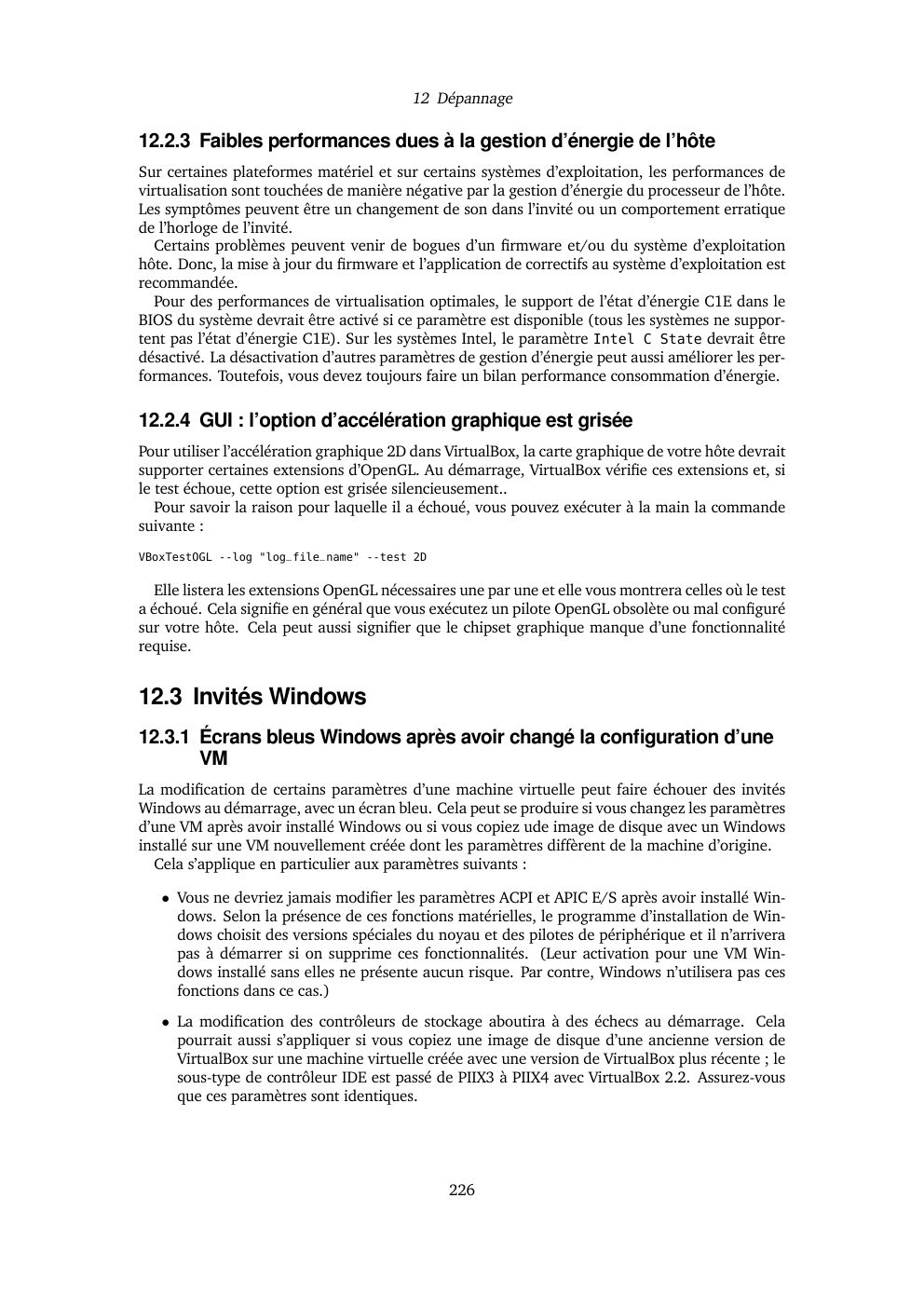 12 Dépannage

12.2.3 Faibles performances dues à la gestion d'énergie de l'hôte

Sur certaines plateformes matériel et sur certains systèmes d'exploitation, les performances de virtualisation sont touchées de manière négative par la gestion d'énergie du processeur de l'hôte. Les symptômes peuvent être un changement de son dans l'invité ou un comportement erratique de l'horloge de l'invité.

Certains problèmes peuvent venir de bogues d'un firmware et/ou du système d'exploitation hôte. Donc, la mise à jour du firmware et l'application de correctifs au système d'exploitation est recommandée.

Pour des performances de virtualisation optimales, le support de l'état d'énergie C1E dans le BIOS du système devrait être activé si ce paramètre est disponible (tous les systèmes ne supportent pas l'état d'énergie C1E). Sur les systèmes Intel, le paramètre Intel C State devrait être désactivé. La désactivation d'autres paramètres de gestion d'énergie peut aussi améliorer les performances. Toutefois, vous devez toujours faire un bilan performance consommation d'énergie.

12.2.4 GUI : l'option d'accélération graphique est grisée

Pour utiliser l'accélération graphique 2D dans VirtualBox, la carte graphique de votre hôte devrait supporter certaines extensions d'OpenGL. Au démarrage, VirtualBox vérifie ces extensions et, si le test échoue, cette option est grisée silencieusement..

Pour savoir la raison pour laquelle il a échoué, vous pouvez exécuter à la main la commande suivante :

VBoxTestOGL --log "log_file_name" --test 2D

Elle listera les extensions OpenGL nécessaires une par une et elle vous montrera celles où le test a échoué. Cela signifie en général que vous exécutez un pilote OpenGL obsolète ou mal configuré sur votre hôte. Cela peut aussi signifier que le chipset graphique manque d'une fonctionnalité requise.

12.3 Invités Windows

12.3.1 Écrans bleus Windows après avoir changé la configuration d'une VM

La modification de certains paramètres d'une machine virtuelle peut faire échouer des invités Windows au démarrage, avec un écran bleu. Cela peut se produire si vous changez les paramètres d'une VM après avoir installé Windows ou si vous copiez ude image de disque avec un Windows installé sur une VM nouvellement créée dont les paramètres diffèrent de la machine d'origine.

Cela s'applique en particulier aux paramètres suivants :

• Vous ne devriez jamais modifier les paramètres ACPI et APIC E/S après avoir installé Windows. Selon la présence de ces fonctions matérielles, le programme d'installation de Windows choisit des versions spéciales du noyau et des pilotes de périphérique et il n'arrivera pas à démarrer si on supprime ces fonctionnalités. (Leur activation pour une VM Windows installé sans elles ne présente aucun risque. Par contre, Windows n'utilisera pas ces fonctions dans ce cas.)

• La modification des contrôleurs de stockage aboutira à des échecs au démarrage. Cela pourrait aussi s'appliquer si vous copiez une image de disque d'une ancienne version de VirtualBox sur une machine virtuelle créée avec une version de VirtualBox plus récente ; le sous-type de contrôleur IDE est passé de PIIX3 à PIIX4 avec VirtualBox 2.2. Assurez-vous que ces paramètres sont identiques.

226